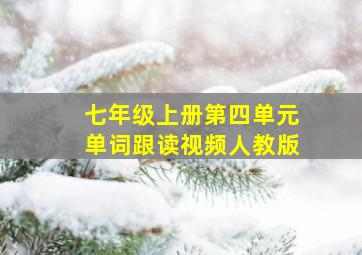 七年级上册第四单元
单词跟读视频人教版